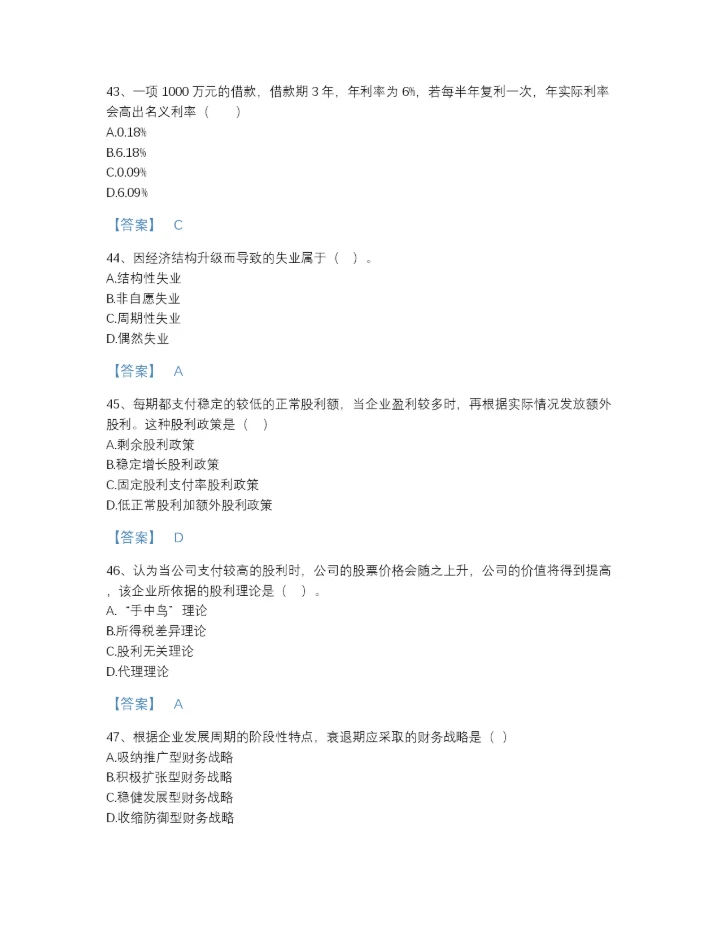 43、一项 1000 万元的借款，借款期 3 年，年利率为 6%，若每半年复利一次，年实际利率会高出名义利率（　　）
A.0.18%
B.6.18%
C.0.09%
D.6.09%

【答案】 C

44、因经济结构升级而导致的失业属于（　）。
A.结构性失业
B.非自愿失业
C.周期性失业
D.偶然失业

【答案】 A

45、每期都支付稳定的较低的正常股利额，当企业盈利较多时，再根据实际情况发放额外股利。这种股利政策是（　）
A.剩余股利政策
B.稳定增长股利政策
C.固定股利支付率股利政策
D.低正常股利加额外股利政策

【答案】 D

46、认为当公司支付较高的股利时，公司的股票价格会随之上升，公司的价值将得到提高，该企业所依据的股利理论是（　）。
A."手中鸟"理论
B.所得税差异理论
C.股利无关理论
D.代理理论

【答案】 A

47、根据企业发展周期的阶段性特点，衰退期应采取的财务战略是（ ）
A.吸纳推广型财务战略
B.积极扩张型财务战略
C.稳健发展型财务战略
D.收缩防御型财务战略